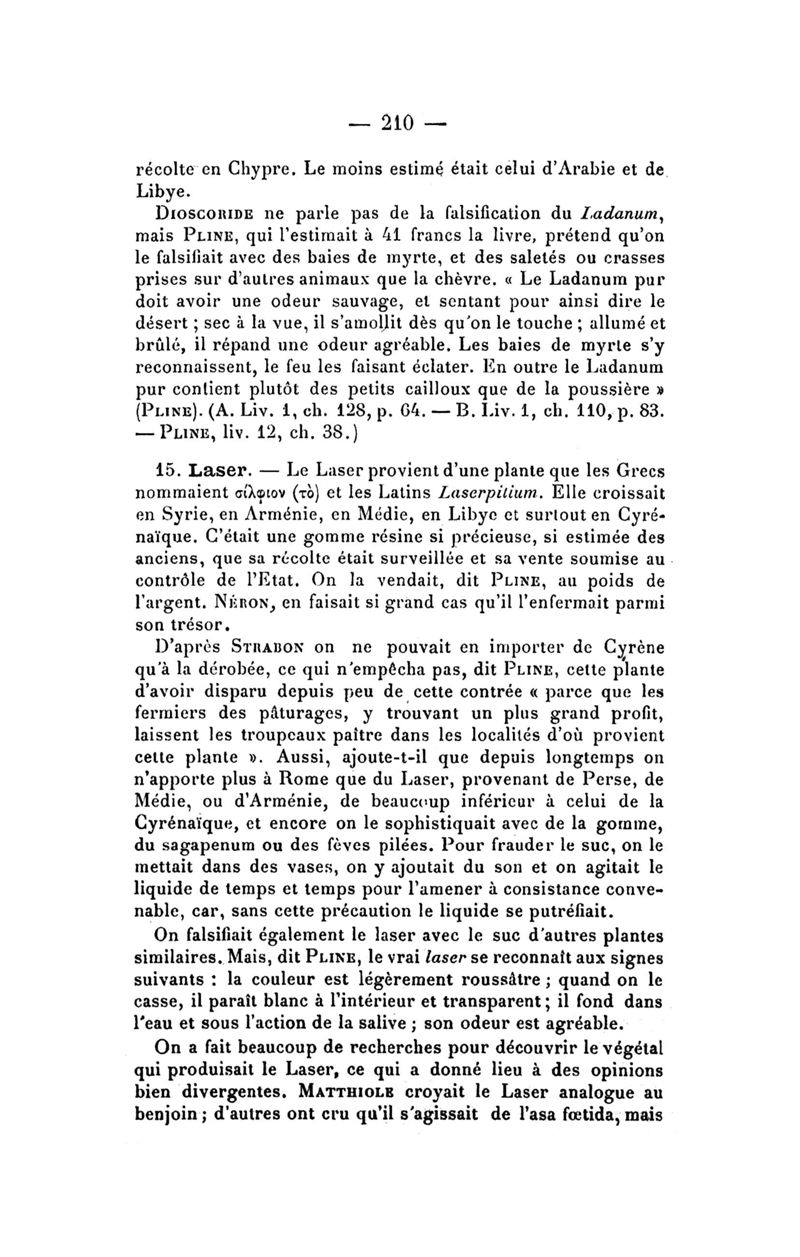 — 210 —

récolte en Chypre. Le moins estimé était celui d'Arabie et de Libye.

Dioscoride ne parle pas de la falsification du Ladanum, mais Pline, qui l'estimait à 41 francs la livre, prétend qu'on le falsifiait avec des baies de myrte, et des saletés ou crasses prises sur d'autres animaux que la chèvre. « Le Ladanum pur doit avoir une odeur sauvage, et sentant pour ainsi dire le désert ; sec à la vue, il s'amollit dès qu'on le touche ; allumé et brûlé, il répand une odeur agréable. Les baies de myrte s'y reconnaissent, le feu les faisant éclater. En outre le Ladanum pur contient plutôt des petits cailloux que de la poussière » (Pline). (A. Liv. 1, ch. 128, p. 64. — B. Liv. 1, ch. 110, p. 83. — Pline, liv. 12, ch. 38.)

15. Laser. — Le Laser provient d'une plante que les Grecs nommaient σίλφιον (τὸ) et les Latins Laserpitium. Elle croissait en Syrie, en Arménie, en Médie, en Libye et surtout en Cyrénaïque. C'était une gomme résine si précieuse, si estimée des anciens, que sa récolte était surveillée et sa vente soumise au contrôle de l'Etat. On la vendait, dit Pline, au poids de l'argent. Néron, en faisait si grand cas qu'il l'enfermait parmi son trésor.

D'après Strabon on ne pouvait en importer de Cyrène qu'à la dérobée, ce qui n'empêcha pas, dit Pline, cette plante d'avoir disparu depuis peu de cette contrée « parce que les fermiers des pâturages, y trouvant un plus grand profit, laissent les troupeaux paître dans les localités d'où provient cette plante ». Aussi, ajoute-t-il que depuis longtemps on n'apporte plus à Rome que du Laser, provenant de Perse, de Médie, ou d'Arménie, de beaucoup inférieur à celui de la Cyrénaïque, et encore on le sophistiquait avec de la gomme, du sagapenum ou des fèves pilées. Pour frauder le suc, on le mettait dans des vases, on y ajoutait du son et on agitait le liquide de temps et temps pour l'amener à consistance convenable, car, sans cette précaution le liquide se putréfiait.

On falsifiait également le laser avec le suc d'autres plantes similaires. Mais, dit Pline, le vrai laser se reconnaît aux signes suivants : la couleur est légèrement roussâtre ; quand on le casse, il paraît blanc à l'intérieur et transparent ; il fond dans l'eau et sous l'action de la salive ; son odeur est agréable.

On a fait beaucoup de recherches pour découvrir le végétal qui produisait le Laser, ce qui a donné lieu à des opinions bien divergentes. Matthiole croyait le Laser analogue au benjoin ; d'autres ont cru qu'il s'agissait de l'asa fœtida, mais